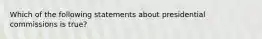 Which of the following statements about presidential commissions is true?